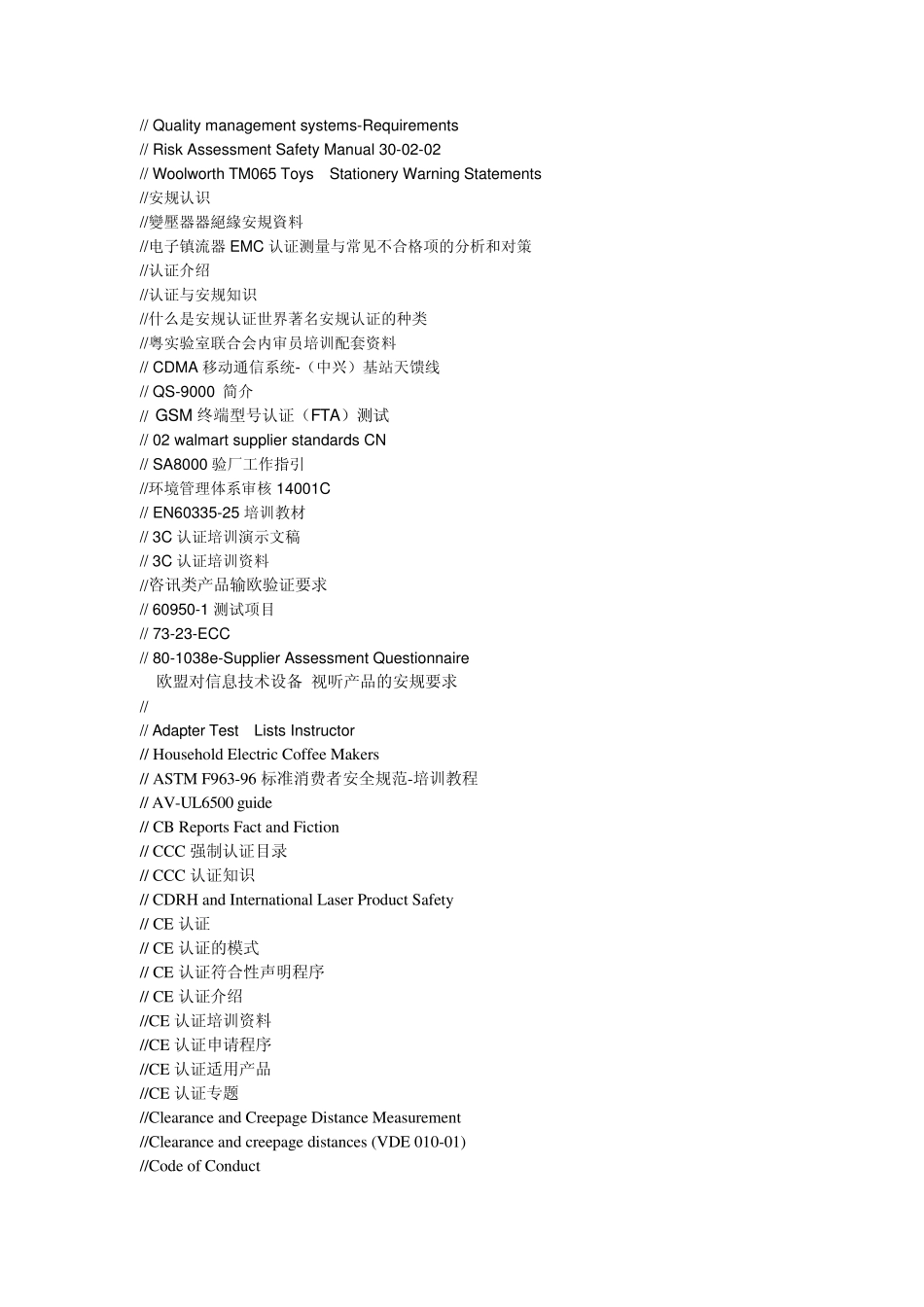 // Quality management systems-Requirements
// Risk Assessment Safety Manual 30-02-02
// Woolworth TM065 Toys Stationery Warning Statements
//安规认识
//變壓器器絕緣安規資料
//电子镇流器 EMC 认证测量与常见不合格项的分析和对策
//认证介绍
//认证与安规知识
//什么是安规认证世界著名安规认证的种类
//粤实验室联合会内审员培训配套资料
// CDMA 移动通信系统-（中兴）基站天馈线
// QS-9000 简介
// GSM 终端型号认证（FTA）测试
// 02 walmart supplier standards CN
// SA8000 验厂工作指引
//环境管理体系审核 14001C
// EN60335-25 培训教材
// 3C 认证培训演示文稿
// 3C 认证培训资料
//容讯类产品输欧验证要求
// 60950-1 测试项目
// 73-23-ECC
// 80-1038e-Supplier Assessment Questionnaire
欧盟对信息技术设备 视听产品的安规要求
//
// Adapter Test Lists Instructor
// Household Electric Coffee Makers
// ASTM F963-96 标准消费者安全规范-培训教程
// AV-UL6500 guide
// CB Reports Fact and Fiction
// CCC 强制认证目录
// CCC 认证知识
// CDRH and International Laser Product Safety
// CE 认证
// CE 认证的模式
// CE 认证符合性声明程序
// CE 认证介绍
//CE 认证培训资料
//CE 认证申请程序
//CE 认证适用产品
//CE 认证专题
//Clearance and Creepage Distance Measurement
//Clearance and creepage distances (VDE 010-01)
//Code of Conduct